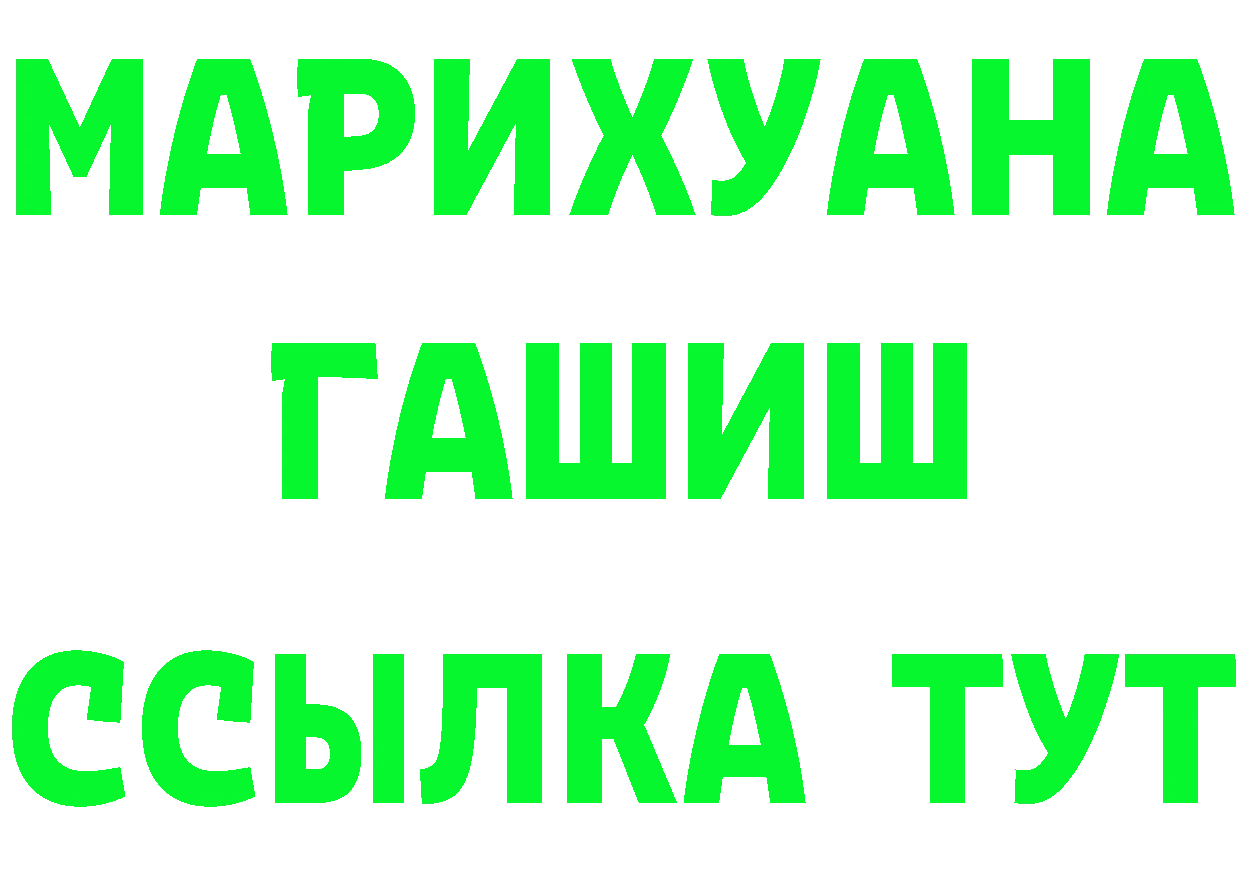 МАРИХУАНА
ГАШИШ
ССЫЛКА ТУТ